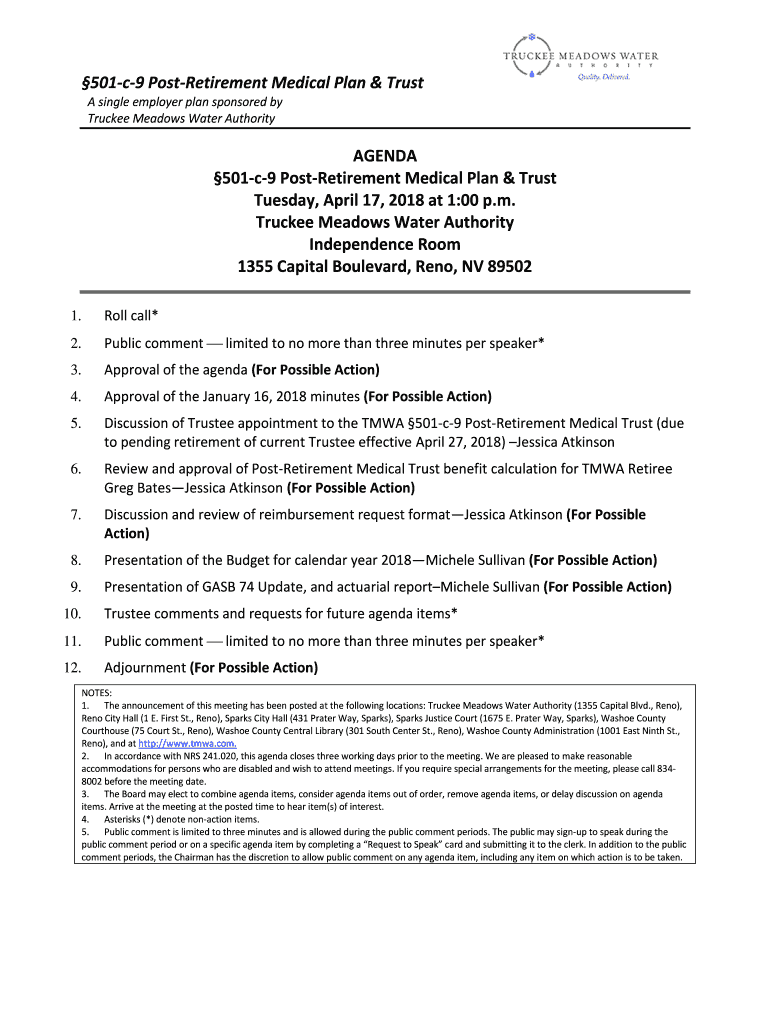 TRUCKEE MEADOWS WATER
AUTHORITY
Quality. Delivered.

§501-c-9 Post-Retirement Medical Plan & Trust
A single employer plan sponsored by
Truckee Meadows Water Authority

AGENDA
§501-c-9 Post-Retirement Medical Plan & Trust
Tuesday, April 17, 2018 at 1:00 p.m.
Truckee Meadows Water Authority
Independence Room
1355 Capital Boulevard, Reno, NV 89502

1. Roll call*
2. Public comment — limited to no more than three minutes per speaker*
3. Approval of the agenda (For Possible Action)
4. Approval of the January 16, 2018 minutes (For Possible Action)
5. Discussion of Trustee appointment to the TMWA §501-c-9 Post-Retirement Medical Trust (due to pending retirement of current Trustee effective April 27, 2018) –Jessica Atkinson
6. Review and approval of Post-Retirement Medical Trust benefit calculation for TMWA Retiree Greg Bates—Jessica Atkinson (For Possible Action)
7. Discussion and review of reimbursement request format—Jessica Atkinson (For Possible Action)
8. Presentation of the Budget for calendar year 2018—Michele Sullivan (For Possible Action)
9. Presentation of GASB 74 Update, and actuarial report–Michele Sullivan (For Possible Action)
10. Trustee comments and requests for future agenda items*
11. Public comment — limited to no more than three minutes per speaker*
12. Adjournment (For Possible Action)

NOTES:
1. The announcement of this meeting has been posted at the following locations: Truckee Meadows Water Authority (1355 Capital Blvd., Reno), Reno City Hall (1 E. First St., Reno), Sparks City Hall (431 Prater Way, Sparks), Sparks Justice Court (1675 E. Prater Way, Sparks), Washoe County Courthouse (75 Court St., Reno), Washoe County Central Library (301 South Center St., Reno), Washoe County Administration (1001 East Ninth St., Reno), and at http://www.tmwa.com.
2. In accordance with NRS 241.020, this agenda closes three working days prior to the meeting. We are pleased to make reasonable accommodations for persons who are disabled and wish to attend meetings. If you require special arrangements for the meeting, please call 834-8002 before the meeting date.
3. The Board may elect to combine agenda items, consider agenda items out of order, remove agenda items, or delay discussion on agenda items. Arrive at the meeting at the posted time to hear item(s) of interest.
4. Asterisks (*) denote non-action items.
5. Public comment is limited to three minutes and is allowed during the public comment periods. The public may sign-up to speak during the public comment period or on a specific agenda item by completing a "Request to Speak" card and submitting it to the clerk. In addition to the public comment periods, the Chairman has the discretion to allow public comment on any agenda item, including any item on which action is to be taken.